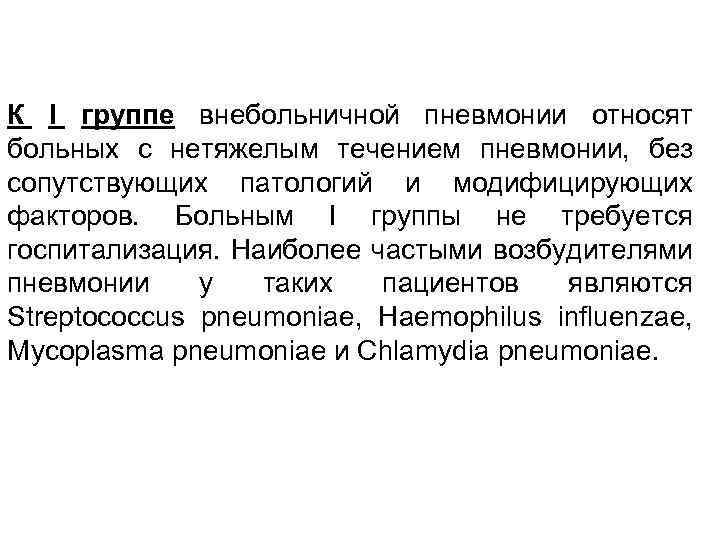 К I группе внебольничной пневмонии относят больных с нетяжелым течением пневмонии, без сопутствующих патологий и модифицирующих факторов. Больным I группы не требуется госпитализация. Наиболее частыми возбудителями пневмонии у таких пациентов являются Streptococcus pneumoniae, Haemophilus influenzae, Mycoplasma pneumoniae и Chlamydia pneumoniae.